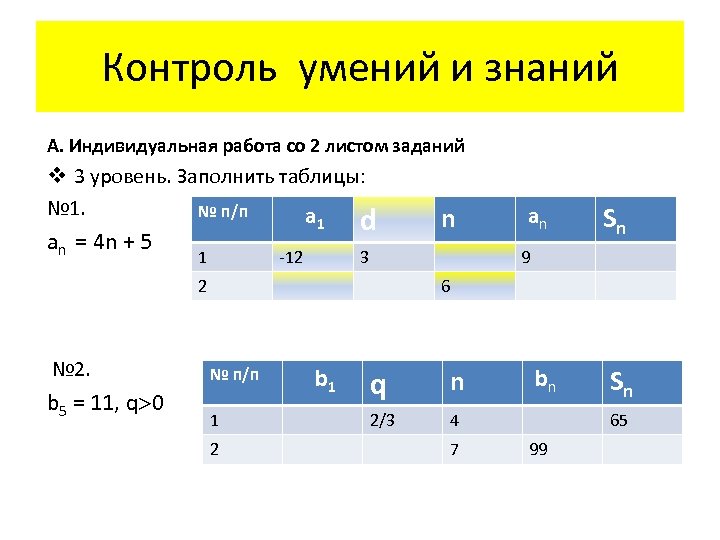 Контроль умений и знаний

А. Индивидуальная работа со 2 листом заданий

❖ 3 уровень. Заполнить таблицы:

№1.

$a_n = 4n + 5$

| № п/п | $a_1$ | d | n | $a_n$ | $S_n$ |
|---|---|---|---|---|---|
| 1 | -12 | 3 | | 9 | |
| 2 | | | 6 | | |

№2.

$b_5 = 11$, $q>0$

| № п/п | $b_1$ | q | n | $b_n$ | $S_n$ |
|---|---|---|---|---|---|
| 1 | | 2/3 | 4 | | 65 |
| 2 | | | 7 | 99 | |